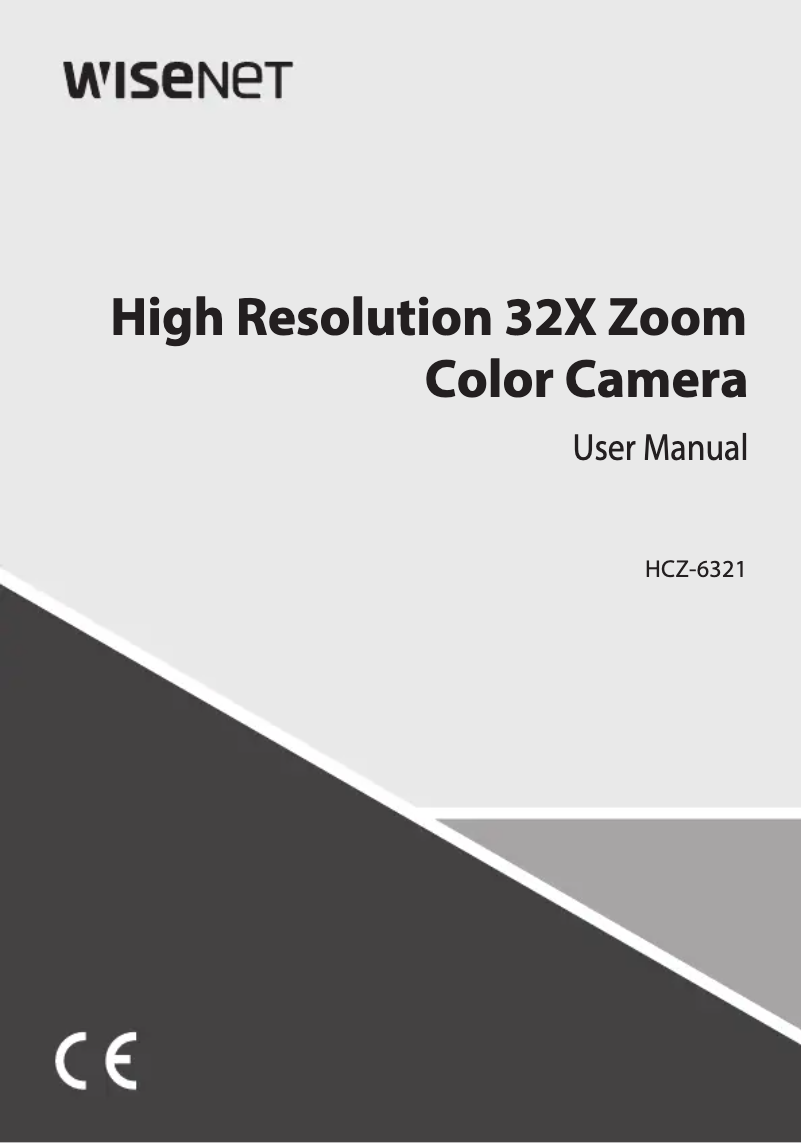 WISENET

High Resolution 32X Zoom Color Camera

User Manual

HCZ-6321

CE